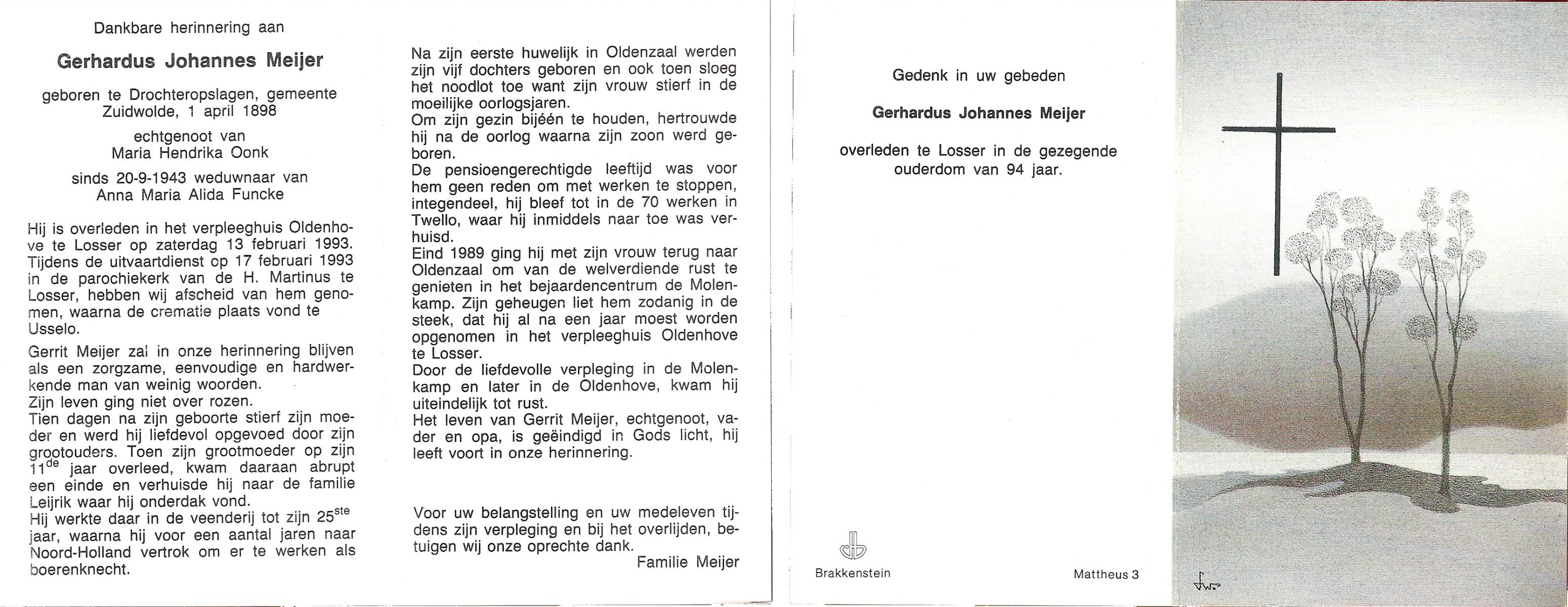 Dankbare herinnering aan

Gerhardus Johannes Meijer

geboren te Drochteropslagen, gemeente Zuidwolde, 1 april 1898

echtgenoot van
Maria Hendrika Oonk

sinds 20-9-1943 weduwnaar van
Anna Maria Alida Funcke

Hij is overleden in het verpleeghuis Oldenhove te Losser op zaterdag 13 februari 1993. Tijdens de uitvaartdienst op 17 februari 1993 in de parochiekerk van de H. Martinus te Losser, hebben wij afscheid van hem genomen, waarna de crematie plaats vond te Usselo.

Gerrit Meijer zal in onze herinnering blijven als een zorgzame, eenvoudige en hardwerkende man van weinig woorden.
Zijn leven ging niet over rozen.
Tien dagen na zijn geboorte stierf zijn moeder en werd hij liefdevol opgevoed door zijn grootouders. Toen zijn grootmoeder op zijn 11$^{de}$ jaar overleed, kwam daaraan abrupt een einde en verhuisde hij naar de familie Leijrik waar hij onderdak vond.
Hij werkte daar in de veenderij tot zijn 25$^{ste}$ jaar, waarna hij voor een aantal jaren naar Noord-Holland vertrok om er te werken als boerenknecht.

Na zijn eerste huwelijk in Oldenzaal werden zijn vijf dochters geboren en ook toen sloeg het noodlot toe want zijn vrouw stierf in de moeilijke oorlogsjaren.
Om zijn gezin bijéén te houden, hertrouwde hij na de oorlog waarna zijn zoon werd geboren.
De pensioengerechtigde leeftijd was voor hem geen reden om met werken te stoppen, integendeel, hij bleef tot in de 70 werken in Twello, waar hij inmiddels naar toe was verhuisd.
Eind 1989 ging hij met zijn vrouw terug naar Oldenzaal om van de welverdiende rust te genieten in het bejaardencentrum de Molenkamp. Zijn geheugen liet hem zodanig in de steek, dat hij al na een jaar moest worden opgenomen in het verpleeghuis Oldenhove te Losser.
Door de liefdevolle verpleging in de Molenkamp en later in de Oldenhove, kwam hij uiteindelijk tot rust.
Het leven van Gerrit Meijer, echtgenoot, vader en opa, is geëindigd in Gods licht, hij leeft voort in onze herinnering.

Voor uw belangstelling en uw medeleven tijdens zijn verpleging en bij het overlijden, betuigen wij onze oprechte dank.
Familie Meijer

Gedenk in uw gebeden

Gerhardus Johannes Meijer

overleden te Losser in de gezegende ouderdom van 94 jaar.

Brakkenstein

Mattheus 3